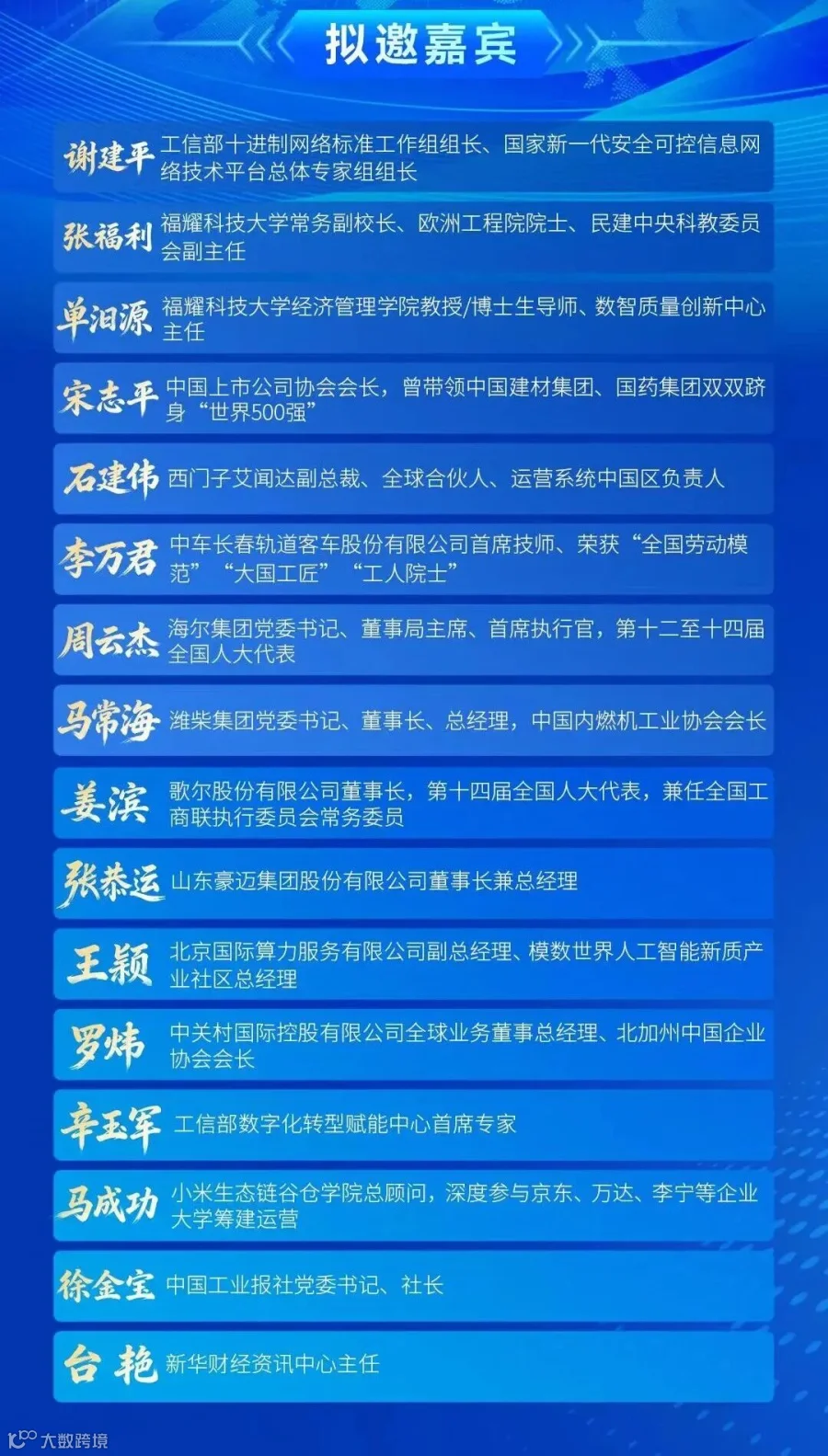 拟邀嘉宾

谢建平 工信部十进制网络标准工作组组长、国家新一代安全可控信息网络技术平台总体专家组组长

张福利 福耀科技大学常务副校长、欧洲工程院院士、民建中央科教委员会副主任

单汨源 福耀科技大学经济管理学院教授/博士生导师、数智质量创新中心主任

宋志平 中国上市公司协会会长，曾带领中国建材集团、国药集团双双跻身“世界500强”

石建伟 西门子艾闻达副总裁、全球合伙人、运营系统中国区负责人

李万君 中车长春轨道客车股份有限公司首席技师、荣获“全国劳动模范”“大国工匠”“工人院士”

周云杰 海尔集团党委书记、董事局主席、首席执行官，第十二至十四届全国人大代表

马常海 潍柴集团党委书记、董事长、总经理，中国内燃机工业协会会长

姜滨 歌尔股份有限公司董事长，第十四届全国人大代表，兼任全国工商联执行委员会常务委员

张恭运 山东豪迈集团股份有限公司董事长兼总经理

王颖 北京国际算力服务有限公司副总经理、模数世界人工智能新质产业社区总经理

罗炜 中关村国际控股有限公司全球业务董事总经理、北加州中国企业协会会长

辛玉军 工信部数字化转型赋能中心首席专家

马成功 小米生态链谷仓学院总顾问，深度参与京东、万达、李宁等企业大学筹建运营

徐金宝 中国工业报社党委书记、社长

台艳 新华财经资讯中心主任

大数跨境